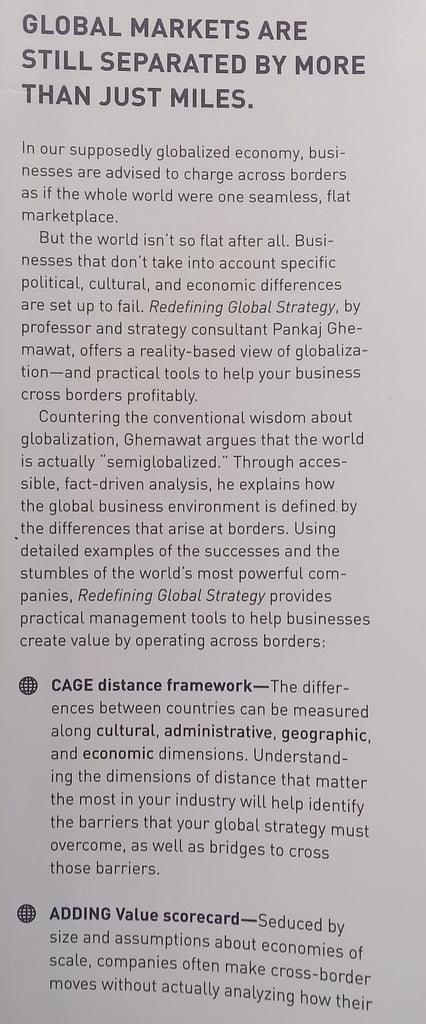 GLOBAL MARKETS ARE STILL SEPARATED BY MORE THAN JUST MILES.

In our supposedly globalized economy, businesses are advised to charge across borders as if the whole world were one seamless, flat marketplace.

But the world isn't so flat after all. Businesses that don't take into account specific political, cultural, and economic differences are set up to fail. Redefining Global Strategy, by professor and strategy consultant Pankaj Ghemawat, offers a reality-based view of globalization—and practical tools to help your business cross borders profitably.

Countering the conventional wisdom about globalization, Ghemawat argues that the world is actually "semiglobalized." Through accessible, fact-driven analysis, he explains how the global business environment is defined by the differences that arise at borders. Using detailed examples of the successes and the stumbles of the world's most powerful companies, Redefining Global Strategy provides practical management tools to help businesses create value by operating across borders:

CAGE distance framework—The differences between countries can be measured along cultural, administrative, geographic, and economic dimensions. Understanding the dimensions of distance that matter the most in your industry will help identify the barriers that your global strategy must overcome, as well as bridges to cross those barriers.

ADDING Value scorecard—Seduced by size and assumptions about economies of scale, companies often make cross-border moves without actually analyzing how their